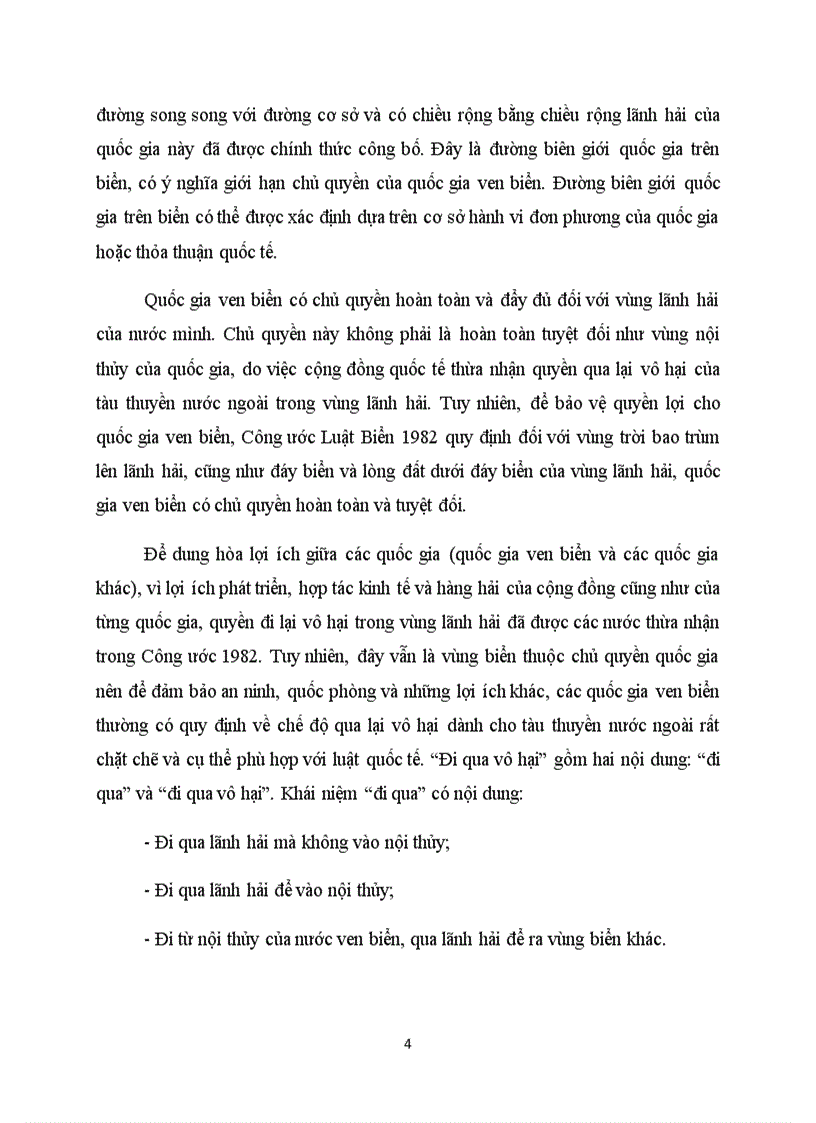 đường song song với đường cơ sở và có chiều rộng bằng chiều rộng lãnh hải của quốc gia này đã được chính thức công bố. Đây là đường biên giới quốc gia trên biển, có ý nghĩa giới hạn chủ quyền của quốc gia ven biển. Đường biên giới quốc gia trên biển có thể được xác định dựa trên cơ sở hành vi đơn phương của quốc gia hoặc thỏa thuận quốc tế.

Quốc gia ven biển có chủ quyền hoàn toàn và đầy đủ đối với vùng lãnh hải của nước mình. Chủ quyền này không phải là hoàn toàn tuyệt đối như vùng nội thủy của quốc gia, do việc cộng đồng quốc tế thừa nhận quyền qua lại vô hại của tàu thuyền nước ngoài trong vùng lãnh hải. Tuy nhiên, để bảo vệ quyền lợi cho quốc gia ven biển, Công ước Luật Biển 1982 quy định đối với vùng trời bao trùm lên lãnh hải, cũng như đáy biển và lòng đất dưới đáy biển của vùng lãnh hải, quốc gia ven biển có chủ quyền hoàn toàn và tuyệt đối.

Để dung hòa lợi ích giữa các quốc gia (quốc gia ven biển và các quốc gia khác), vì lợi ích phát triển, hợp tác kinh tế và hàng hải của cộng đồng cũng như của từng quốc gia, quyền đi lại vô hại trong vùng lãnh hải đã được các nước thừa nhận trong Công ước 1982. Tuy nhiên, đây vẫn là vùng biển thuộc chủ quyền quốc gia nên để đảm bảo an ninh, quốc phòng và những lợi ích khác, các quốc gia ven biển thường có quy định về chế độ qua lại vô hại dành cho tàu thuyền nước ngoài rất chặt chẽ và cụ thể phù hợp với luật quốc tế. “Đi qua vô hại” gồm hai nội dung: “đi qua” và “đi qua vô hại”. Khái niệm “đi qua” có nội dung:

- Đi qua lãnh hải mà không vào nội thủy;

- Đi qua lãnh hải để vào nội thủy;

- Đi từ nội thủy của nước ven biển, qua lãnh hải để ra vùng biển khác.

4